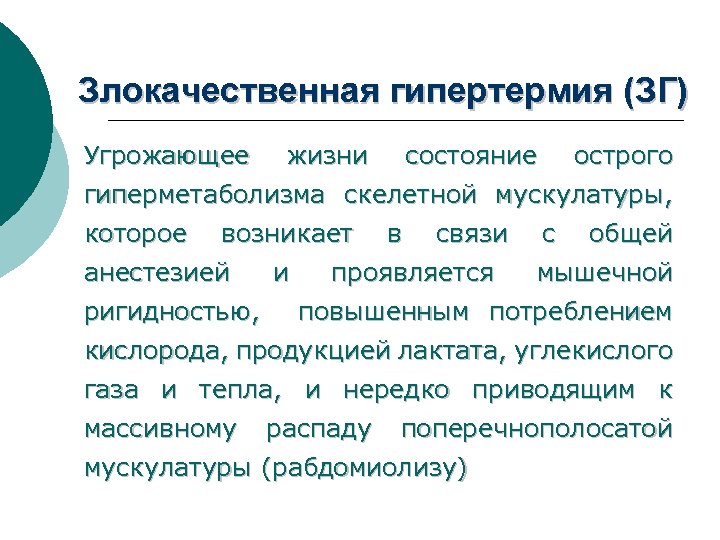 Злокачественная гипертермия (ЗГ)

Угрожающее жизни состояние острого гиперметаболизма скелетной мускулатуры, которое возникает в связи с общей анестезией и проявляется мышечной ригидностью, повышенным потреблением кислорода, продукцией лактата, углекислого газа и тепла, и нередко приводящим к массивному распаду поперечнополосатой мускулатуры (рабдомиолизу)